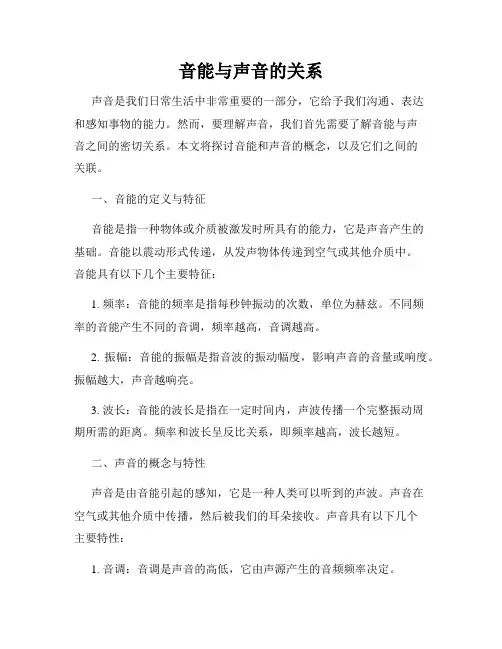 音能与声音的关系

声音是我们日常生活中非常重要的一部分，它给予我们沟通、表达和感知事物的能力。然而，要理解声音，我们首先需要了解音能与声音之间的密切关系。本文将探讨音能和声音的概念，以及它们之间的关联。

一、音能的定义与特征

音能是指一种物体或介质被激发时所具有的能力，它是声音产生的基础。音能以震动形式传递，从发声物体传递到空气或其他介质中。音能具有以下几个主要特征：

1. 频率：音能的频率是指每秒钟振动的次数，单位为赫兹。不同频率的音能产生不同的音调，频率越高，音调越高。

2. 振幅：音能的振幅是指音波的振动幅度，影响声音的音量或响度。振幅越大，声音越响亮。

3. 波长：音能的波长是指在一定时间内，声波传播一个完整振动周期所需的距离。频率和波长呈反比关系，即频率越高，波长越短。

二、声音的概念与特性

声音是由音能引起的感知，它是一种人类可以听到的声波。声音在空气或其他介质中传播，然后被我们的耳朵接收。声音具有以下几个主要特性：

1. 音调：音调是声音的高低，它由声源产生的音频频率决定。